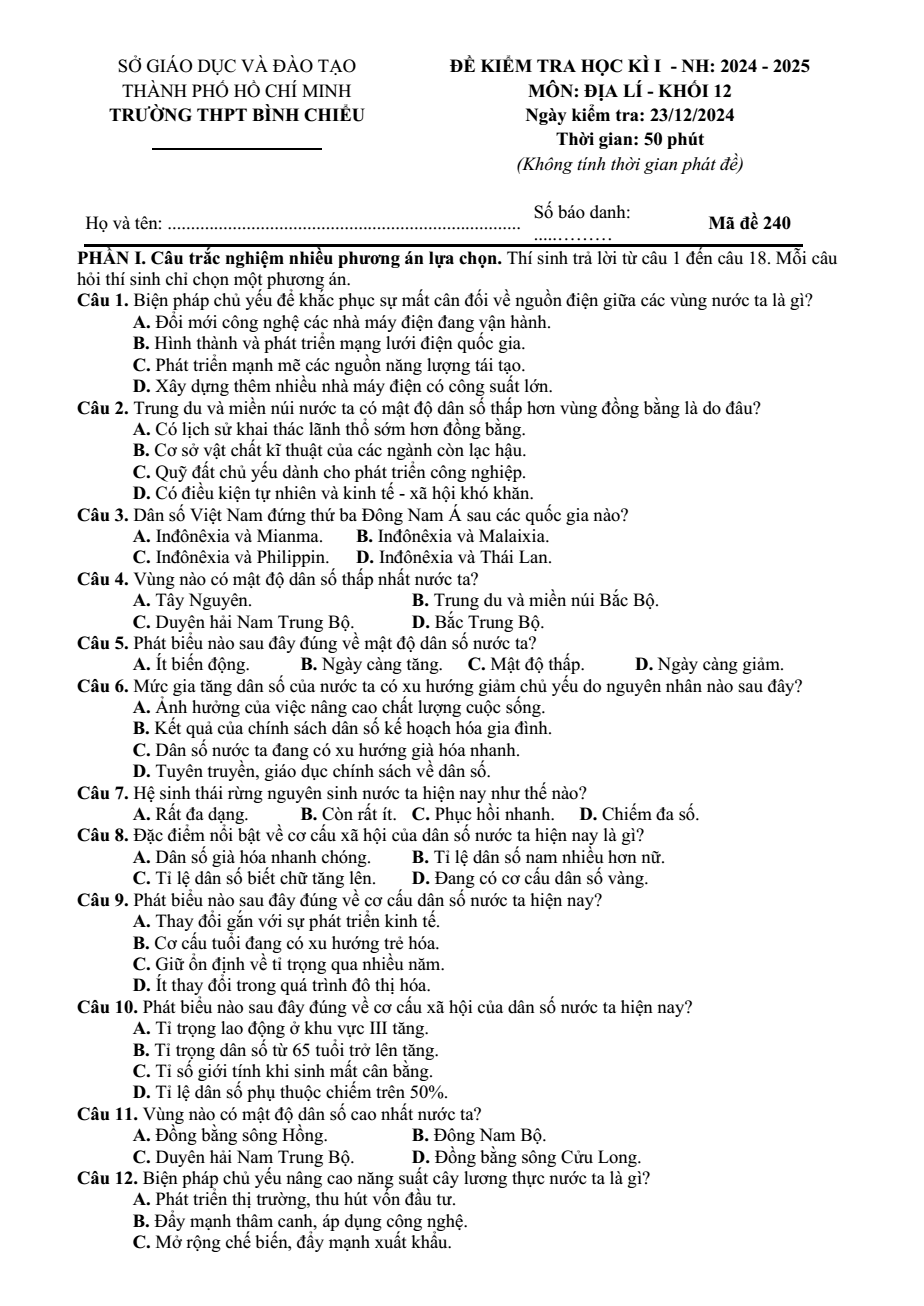 SỞ GIÁO DỤC VÀ ĐÀO TẠO
THÀNH PHỐ HỒ CHÍ MINH
TRƯỜNG THPT BÌNH CHIỂU

ĐỀ KIỂM TRA HỌC KÌ I - NH: 2024 - 2025
MÔN: ĐỊA LÍ - KHỐI 12
Ngày kiểm tra: 23/12/2024
Thời gian: 50 phút
(Không tính thời gian phát đề)

Họ và tên: ____ Số báo danh: ____ Mã đề 240

PHẦN I. Câu trắc nghiệm nhiều phương án lựa chọn. Thí sinh trả lời từ câu 1 đến câu 18. Mỗi câu hỏi thí sinh chỉ chọn một phương án.

Câu 1. Biện pháp chủ yếu để khắc phục sự mất cân đối về nguồn điện giữa các vùng nước ta là gì?
A. Đổi mới công nghệ các nhà máy điện đang vận hành.
B. Hình thành và phát triển mạng lưới điện quốc gia.
C. Phát triển mạnh mẽ các nguồn năng lượng tái tạo.
D. Xây dựng thêm nhiều nhà máy điện có công suất lớn.

Câu 2. Trung du và miền núi nước ta có mật độ dân số thấp hơn vùng đồng bằng là do đâu?
A. Có lịch sử khai thác lãnh thổ sớm hơn đồng bằng.
B. Cơ sở vật chất kĩ thuật của các ngành còn lạc hậu.
C. Quỹ đất chủ yếu dành cho phát triển công nghiệp.
D. Có điều kiện tự nhiên và kinh tế - xã hội khó khăn.

Câu 3. Dân số Việt Nam đứng thứ ba Đông Nam Á sau các quốc gia nào?
A. Inđônêxia và Mianma. B. Inđônêxia và Malaixia.
C. Inđônêxia và Philippin. D. Inđônêxia và Thái Lan.

Câu 4. Vùng nào có mật độ dân số thấp nhất nước ta?
A. Tây Nguyên. B. Trung du và miền núi Bắc Bộ.
C. Duyên hải Nam Trung Bộ. D. Bắc Trung Bộ.

Câu 5. Phát biểu nào sau đây đúng về mật độ dân số nước ta?
A. Ít biến động. B. Ngày càng tăng. C. Mật độ thấp. D. Ngày càng giảm.

Câu 6. Mức gia tăng dân số của nước ta có xu hướng giảm chủ yếu do nguyên nhân nào sau đây?
A. Ảnh hưởng của việc nâng cao chất lượng cuộc sống.
B. Kết quả của chính sách dân số kế hoạch hóa gia đình.
C. Dân số nước ta đang có xu hướng già hóa nhanh.
D. Tuyên truyền, giáo dục chính sách về dân số.

Câu 7. Hệ sinh thái rừng nguyên sinh nước ta hiện nay như thế nào?
A. Rất đa dạng. B. Còn rất ít. C. Phục hồi nhanh. D. Chiếm đa số.

Câu 8. Đặc điểm nổi bật về cơ cấu xã hội của dân số nước ta hiện nay là gì?
A. Dân số già hóa nhanh chóng. B. Tỉ lệ dân số nam nhiều hơn nữ.
C. Tỉ lệ dân số biết chữ tăng lên. D. Đang có cơ cấu dân số vàng.

Câu 9. Phát biểu nào sau đây đúng về cơ cấu dân số nước ta hiện nay?
A. Thay đổi gắn với sự phát triển kinh tế.
B. Cơ cấu tuổi đang có xu hướng trẻ hóa.
C. Giữ ổn định về tỉ trọng qua nhiều năm.
D. Ít thay đổi trong quá trình đô thị hóa.

Câu 10. Phát biểu nào sau đây đúng về cơ cấu xã hội của dân số nước ta hiện nay?
A. Tỉ trọng lao động ở khu vực III tăng.
B. Tỉ trọng dân số từ 65 tuổi trở lên tăng.
C. Tỉ số giới tính khi sinh mất cân bằng.
D. Tỉ lệ dân số phụ thuộc chiếm trên 50%.

Câu 11. Vùng nào có mật độ dân số cao nhất nước ta?
A. Đồng bằng sông Hồng. B. Đông Nam Bộ.
C. Duyên hải Nam Trung Bộ. D. Đồng bằng sông Cửu Long.

Câu 12. Biện pháp chủ yếu nâng cao năng suất cây lương thực nước ta là gì?
A. Phát triển thị trường, thu hút vốn đầu tư.
B. Đẩy mạnh thâm canh, áp dụng công nghệ.
C. Mở rộng chế biến, đẩy mạnh xuất khẩu.